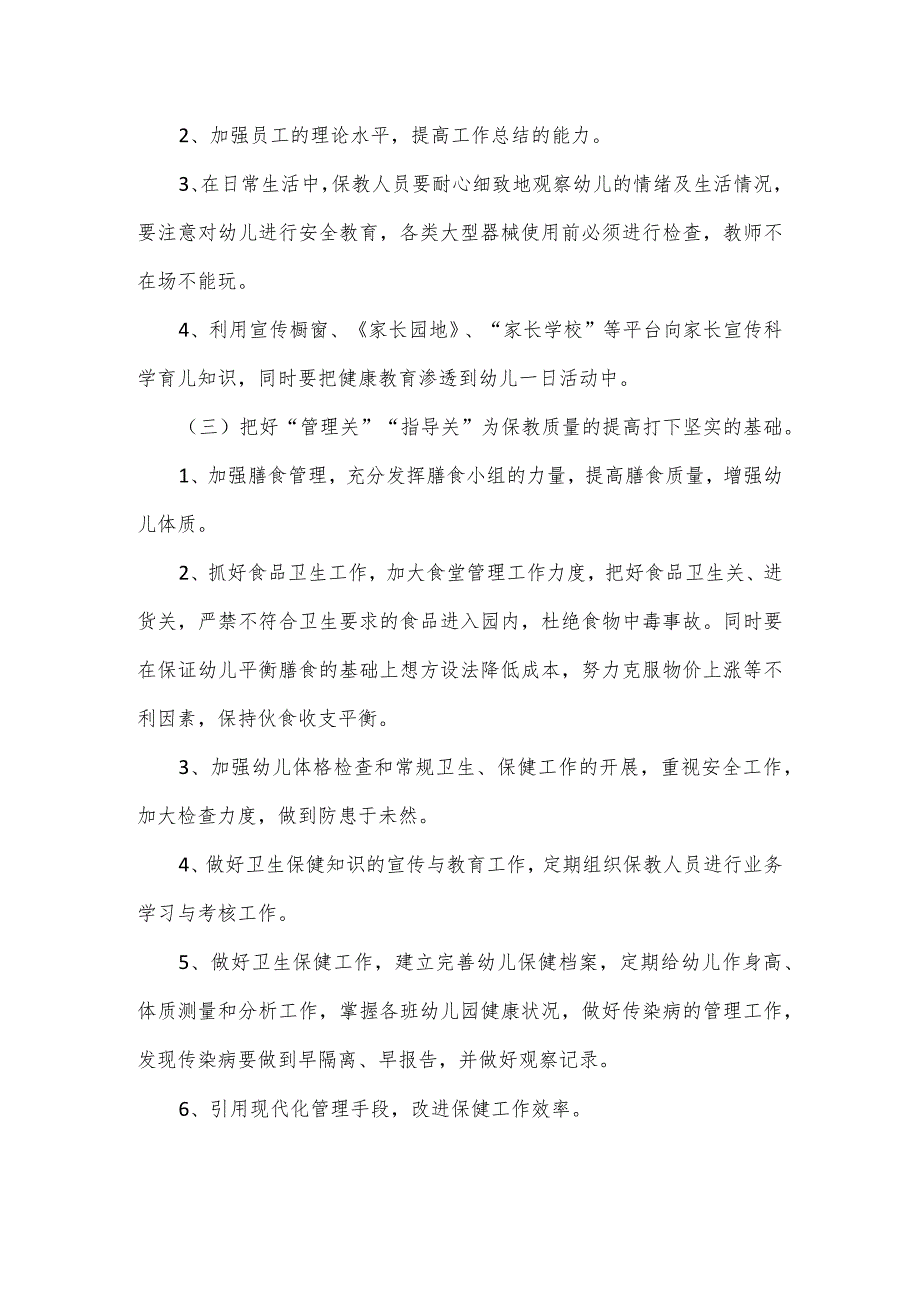 2、加强员工的理论水平，提高工作总结的能力。

3、在日常生活中，保教人员要耐心细致地观察幼儿的情绪及生活情况，要注意对幼儿进行安全教育，各类大型器械使用前必须进行检查，教师不在场不能玩。

4、利用宣传橱窗、《家长园地》、“家长学校”等平台向家长宣传科学育儿知识，同时要把健康教育渗透到幼儿一日活动中。

（三）把好“管理关”“指导关”为保教质量的提高打下坚实的基础。

1、加强膳食管理，充分发挥膳食小组的力量，提高膳食质量，增强幼儿体质。

2、抓好食品卫生工作，加大食堂管理工作力度，把好食品卫生关、进货关，严禁不符合卫生要求的食品进入园内，杜绝食物中毒事故。同时要在保证幼儿平衡膳食的基础上想方设法降低成本，努力克服物价上涨等不利因素，保持伙食收支平衡。

3、加强幼儿体格检查和常规卫生、保健工作的开展，重视安全工作，加大检查力度，做到防患于未然。

4、做好卫生保健知识的宣传与教育工作，定期组织保教人员进行业务学习与考核工作。

5、做好卫生保健工作，建立完善幼儿保健档案，定期给幼儿作身高、体质测量和分析工作，掌握各班幼儿园健康状况，做好传染病的管理工作，发现传染病要做到早隔离、早报告，并做好观察记录。

6、引用现代化管理手段，改进保健工作效率。